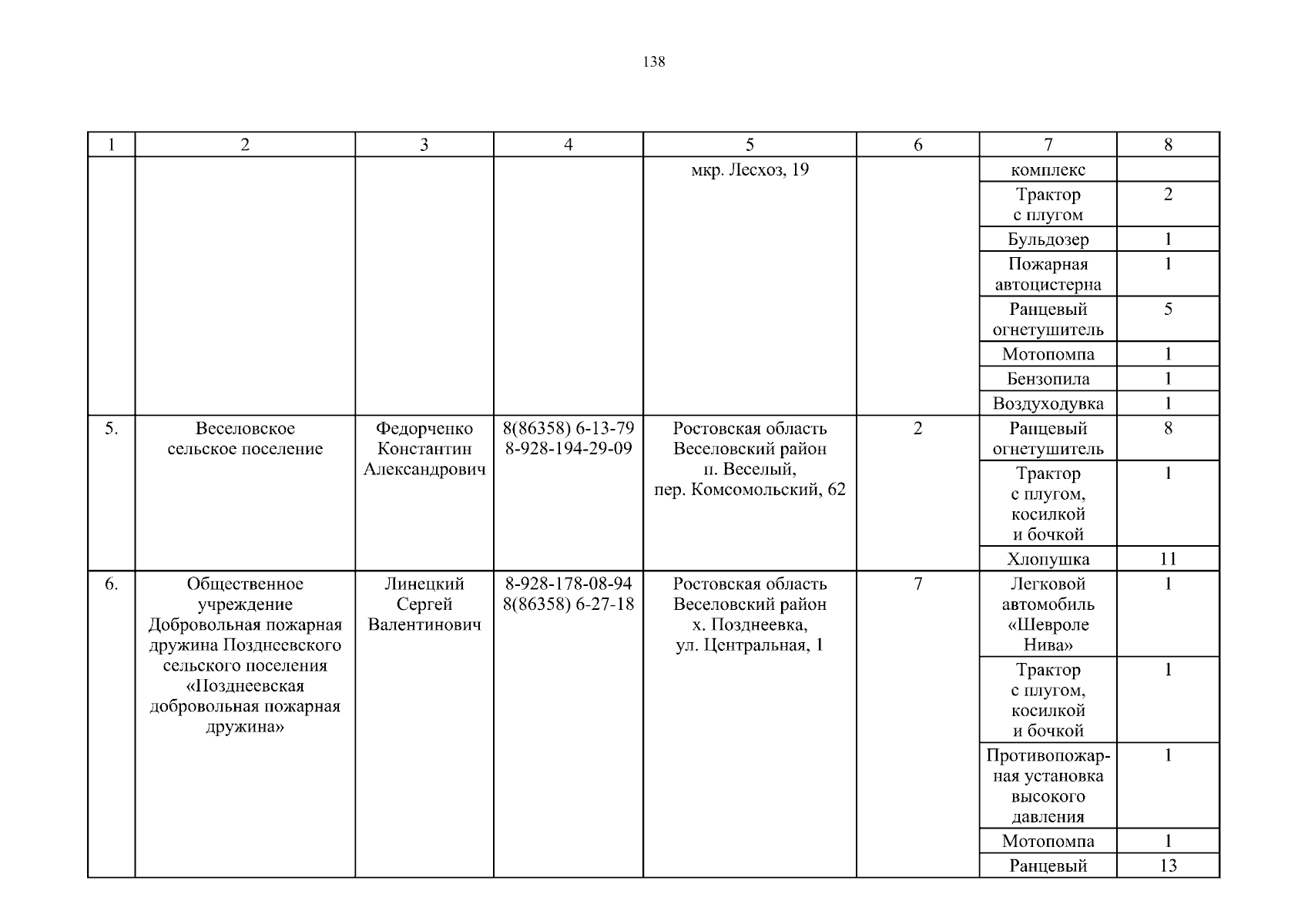 138

| 1 | 2 | 3 | 4 | 5 | 6 | 7 | 8 |
|---|---|---|---|---|---|---|---|
| | | | | мкр. Лесхоз, 19 | | комплекс | |
| | | | | | | Трактор с плугом | 2 |
| | | | | | | Бульдозер | 1 |
| | | | | | | Пожарная автоцистерна | 1 |
| | | | | | | Ранцевый огнетушитель | 5 |
| | | | | | | Мотопомпа | 1 |
| | | | | | | Бензопила | 1 |
| | | | | | | Воздуходувка | 1 |
| 5. | Веселовское сельское поселение | Федорченко Константин Александрович | 8(86358) 6-13-79 8-928-194-29-09 | Ростовская область Веселовский район п. Веселый, пер. Комсомольский, 62 | 2 | Ранцевый огнетушитель | 8 |
| | | | | | | Трактор с плугом, косилкой и бочкой | 1 |
| | | | | | | Хлопушка | 11 |
| 6. | Общественное учреждение Добровольная пожарная дружина Позднеевского сельского поселения «Позднеевская добровольная пожарная дружина» | Линецкий Сергей Валентинович | 8-928-178-08-94 8(86358) 6-27-18 | Ростовская область Веселовский район х. Позднеевка, ул. Центральная, 1 | 7 | Легковой автомобиль «Шевроле Нива» | 1 |
| | | | | | | Трактор с плугом, косилкой и бочкой | 1 |
| | | | | | | Противопожарная установка высокого давления | 1 |
| | | | | | | Мотопомпа | 1 |
| | | | | | | Ранцевый | 13 |